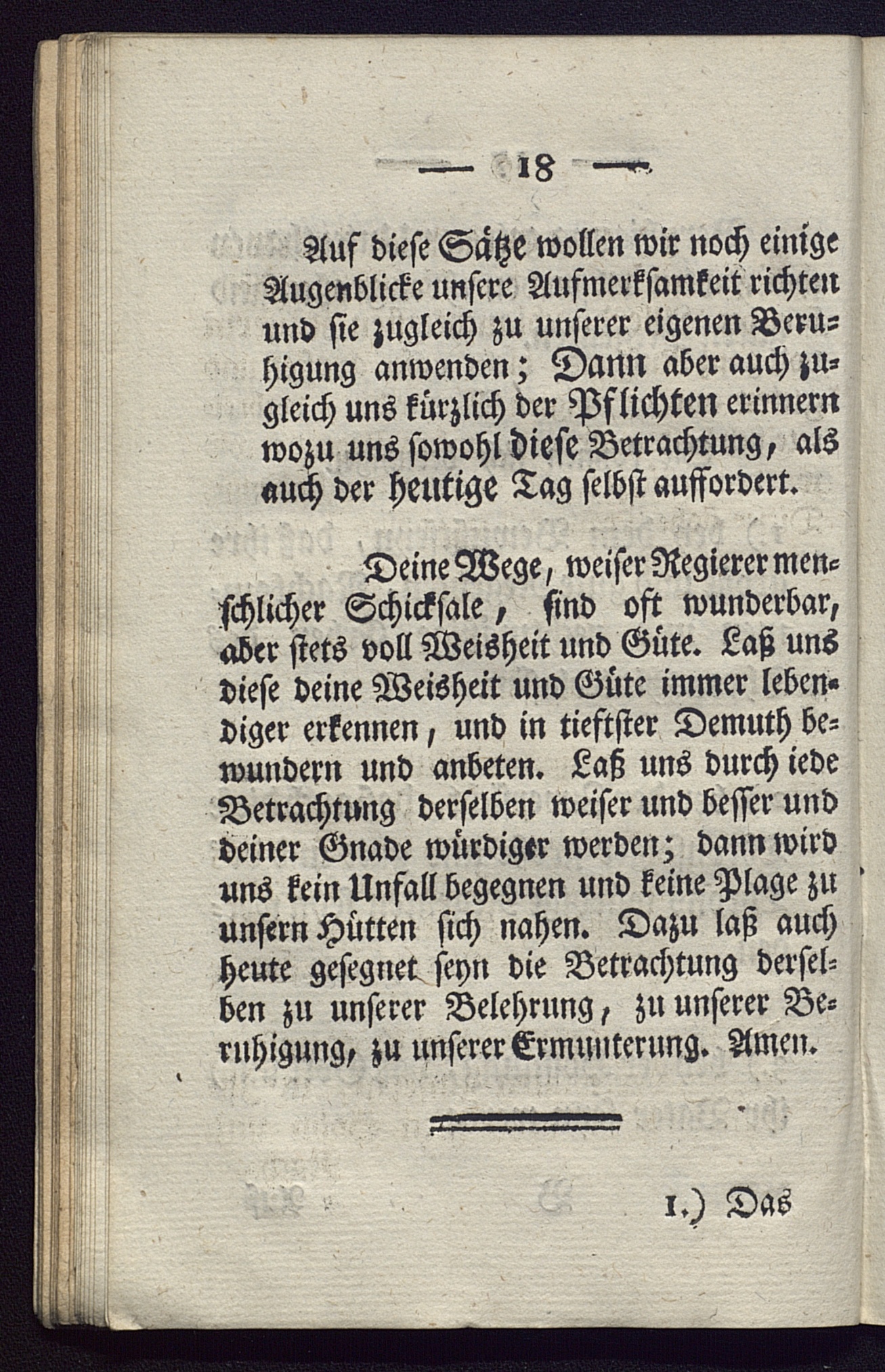 — 18 —

Auf diese Sätze wollen wir noch einige Augenblicke unsere Aufmerksamkeit richten und sie zugleich zu unserer eigenen Beruhigung anwenden; Dann aber auch zugleich uns kürzlich der Pflichten erinnern wozu uns sowohl diese Betrachtung, als auch der heutige Tag selbst auffordert.

Deine Wege, weiser Regierer menschlicher Schicksale, sind oft wunderbar, aber stets voll Weisheit und Güte. Laß uns diese deine Weisheit und Güte immer lebendiger erkennen, und in tiefster Demuth bewundern und anbeten. Laß uns durch iede Betrachtung derselben weiser und besser und deiner Gnade würdiger werden; dann wird uns kein Unfall begegnen und keine Plage zu unsern Hütten sich nahen. Dazu laß auch heute gesegnet seyn die Betrachtung derselben zu unserer Belehrung, zu unserer Beruhigung, zu unserer Ermunterung. Amen.

1.) Das